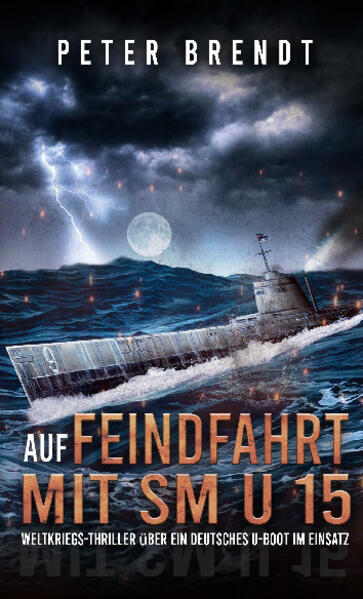 PETER BRENDT

AUF FEINDFAHRT MIT SM U 15

WELTKRIEGS-THRILLER ÜBER EIN DEUTSCHES U-BOOT IM EINSATZ